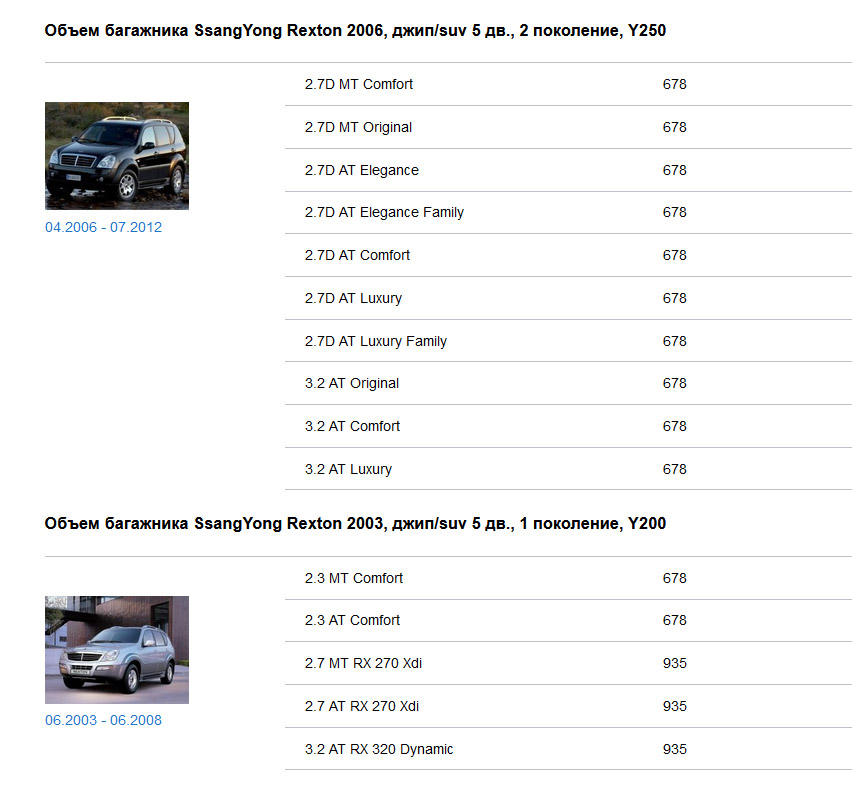 Объем багажника SsangYong Rexton 2006, джип/suv 5 дв., 2 поколение, Y250

04.2006 - 07.2012

| | |
|---|---|
| 2.7D MT Comfort | 678 |
| 2.7D MT Original | 678 |
| 2.7D AT Elegance | 678 |
| 2.7D AT Elegance Family | 678 |
| 2.7D AT Comfort | 678 |
| 2.7D AT Luxury | 678 |
| 2.7D AT Luxury Family | 678 |
| 3.2 AT Original | 678 |
| 3.2 AT Comfort | 678 |
| 3.2 AT Luxury | 678 |

Объем багажника SsangYong Rexton 2003, джип/suv 5 дв., 1 поколение, Y200

06.2003 - 06.2008

| | |
|---|---|
| 2.3 MT Comfort | 678 |
| 2.3 AT Comfort | 678 |
| 2.7 MT RX 270 Xdi | 935 |
| 2.7 AT RX 270 Xdi | 935 |
| 3.2 AT RX 320 Dynamic | 935 |